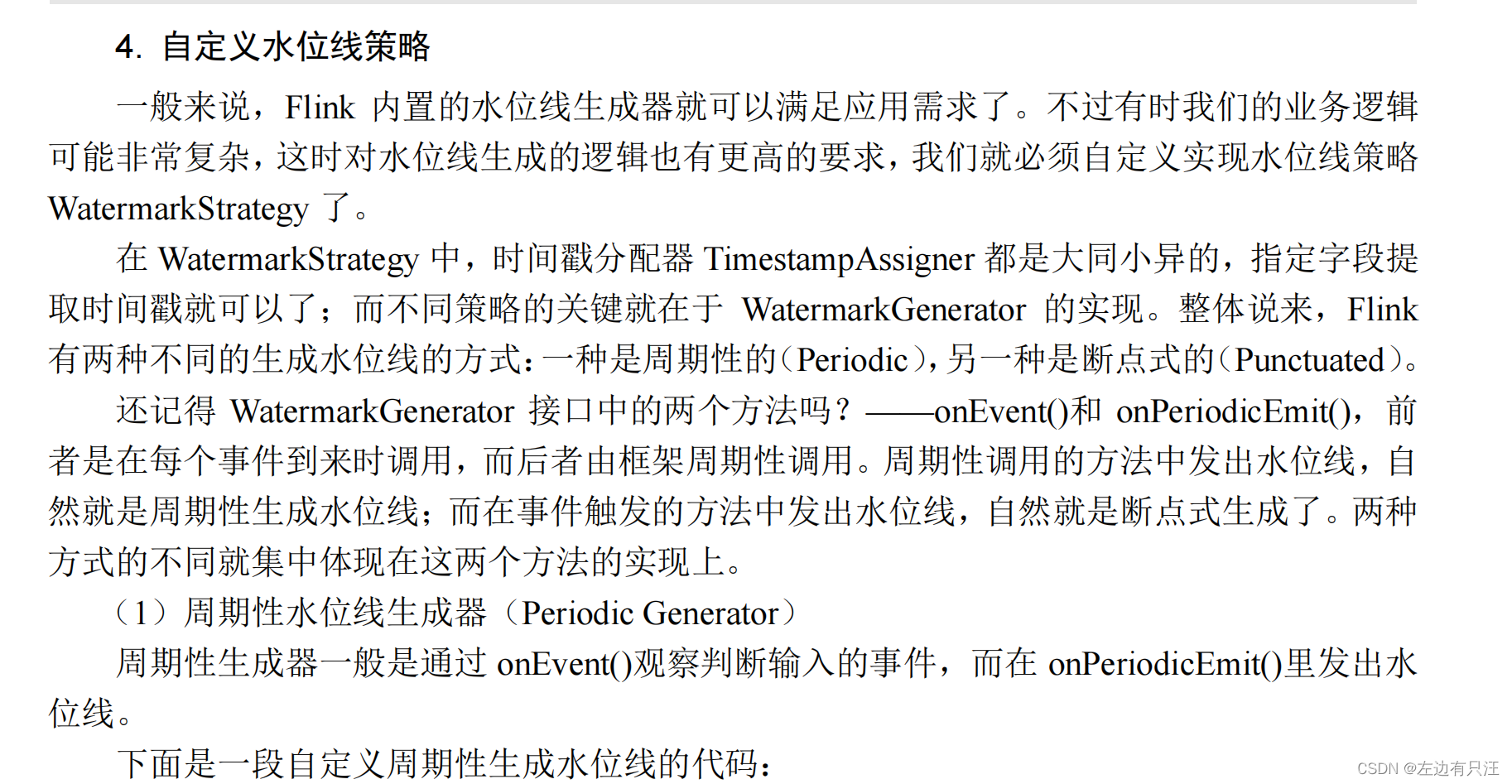 4. 自定义水位线策略

一般来说，Flink 内置的水位线生成器就可以满足应用需求了。不过有时我们的业务逻辑可能非常复杂，这时对水位线生成的逻辑也有更高的要求，我们就必须自定义实现水位线策略 WatermarkStrategy 了。

在 WatermarkStrategy 中，时间戳分配器 TimestampAssigner 都是大同小异的，指定字段提取时间戳就可以了；而不同策略的关键就在于 WatermarkGenerator 的实现。整体说来，Flink 有两种不同的生成水位线的方式：一种是周期性的（Periodic），另一种是断点式的（Punctuated）。

还记得 WatermarkGenerator 接口中的两个方法吗？——onEvent()和 onPeriodicEmit()，前者是在每个事件到来时调用，而后者由框架周期性调用。周期性调用的方法中发出水位线，自然就是周期性生成水位线；而在事件触发的方法中发出水位线，自然就是断点式生成了。两种方式的不同就集中体现在这两个方法的实现上。

（1）周期性水位线生成器（Periodic Generator）

周期性生成器一般是通过 onEvent()观察判断输入的事件，而在 onPeriodicEmit()里发出水位线。

下面是一段自定义周期性生成水位线的代码：

CSDN @左边有只汪